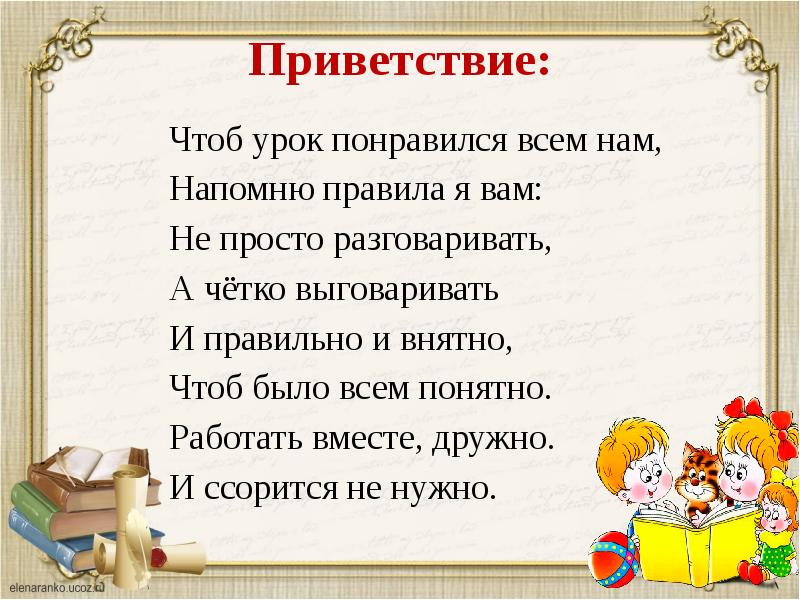 Приветствие:

Чтоб урок понравился всем нам,
Напомню правила я вам:
Не просто разговаривать,
А чётко выговаривать
И правильно и внятно,
Чтоб было всем понятно.
Работать вместе, дружно.
И ссорится не нужно.

elenaranko.ucoz.ru